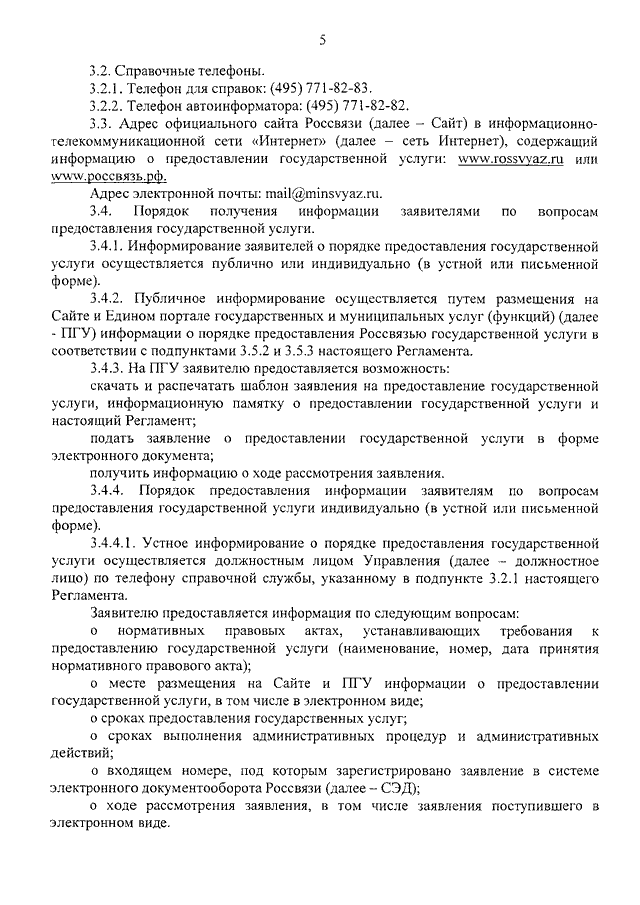 5

3.2. Справочные телефоны.

3.2.1. Телефон для справок: (495) 771-82-83.

3.2.2. Телефон автоинформатора: (495) 771-82-82.

3.3. Адрес официального сайта Россвязи (далее – Сайт) в информационно-телекоммуникационной сети «Интернет» (далее – сеть Интернет), содержащий информацию о предоставлении государственной услуги: www.rossvyaz.ru или www.россвязь.рф.

Адрес электронной почты: mail@minsvyaz.ru.

3.4. Порядок получения информации заявителями по вопросам предоставления государственной услуги.

3.4.1. Информирование заявителей о порядке предоставления государственной услуги осуществляется публично или индивидуально (в устной или письменной форме).

3.4.2. Публичное информирование осуществляется путем размещения на Сайте и Едином портале государственных и муниципальных услуг (функций) (далее - ПГУ) информации о порядке предоставления Россвязью государственной услуги в соответствии с подпунктами 3.5.2 и 3.5.3 настоящего Регламента.

3.4.3. На ПГУ заявителю предоставляется возможность:

скачать и распечатать шаблон заявления на предоставление государственной услуги, информационную памятку о предоставлении государственной услуги и настоящий Регламент;

подать заявление о предоставлении государственной услуги в форме электронного документа;

получить информацию о ходе рассмотрения заявления.

3.4.4. Порядок предоставления информации заявителям по вопросам предоставления государственной услуги индивидуально (в устной или письменной форме).

3.4.4.1. Устное информирование о порядке предоставления государственной услуги осуществляется должностным лицом Управления (далее – должностное лицо) по телефону справочной службы, указанному в подпункте 3.2.1 настоящего Регламента.

Заявителю предоставляется информация по следующим вопросам:

о нормативных правовых актах, устанавливающих требования к предоставлению государственной услуги (наименование, номер, дата принятия нормативного правового акта);

о месте размещения на Сайте и ПГУ информации о предоставлении государственной услуги, в том числе в электронном виде;

о сроках предоставления государственных услуг;

о сроках выполнения административных процедур и административных действий;

о входящем номере, под которым зарегистрировано заявление в системе электронного документооборота Россвязи (далее – СЭД);

о ходе рассмотрения заявления, в том числе заявления поступившего в электронном виде.